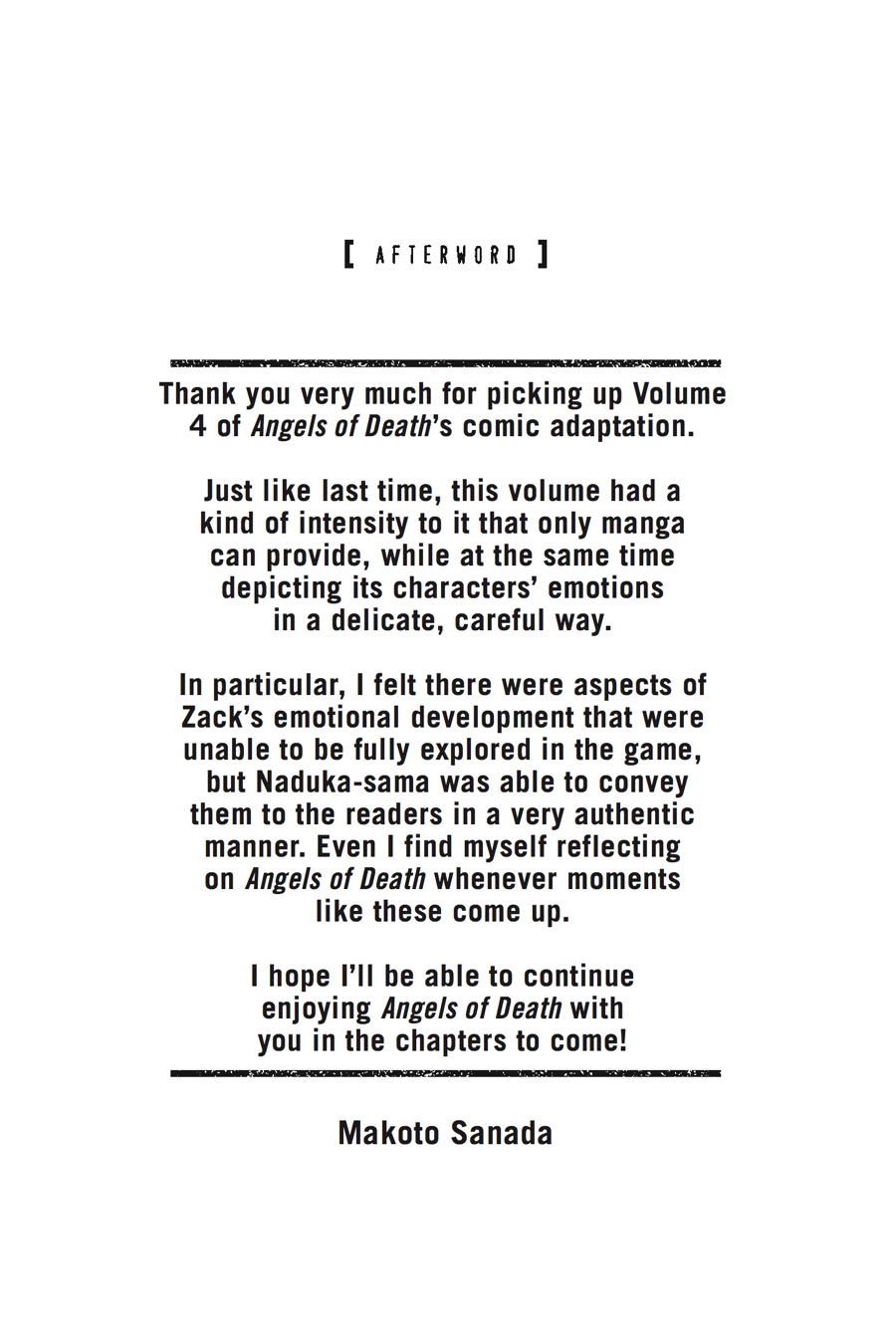 [ AFTERWORD ]

Thank you very much for picking up Volume 4 of Angels of Death's comic adaptation.

Just like last time, this volume had a kind of intensity to it that only manga can provide, while at the same time depicting its characters' emotions in a delicate, careful way.

In particular, I felt there were aspects of Zack's emotional development that were unable to be fully explored in the game, but Naduka-sama was able to convey them to the readers in a very authentic manner. Even I find myself reflecting on Angels of Death whenever moments like these come up.

I hope I'll be able to continue enjoying Angels of Death with you in the chapters to come!

Makoto Sanada